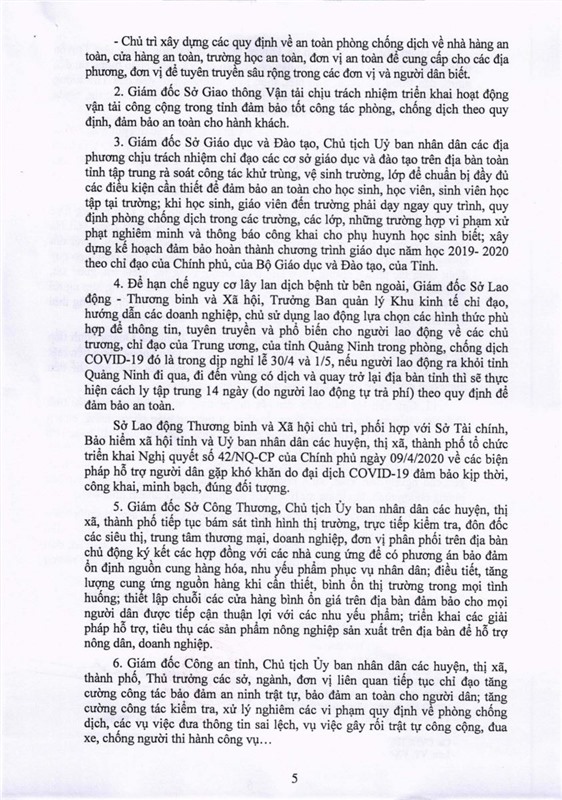 - Chủ trì xây dựng các quy định về an toàn phòng chống dịch về nhà hàng an toàn, cửa hàng an toàn, trường học an toàn, đơn vị an toàn để cung cấp cho các địa phương, đơn vị để tuyên truyền sâu rộng trong các đơn vị và người dân biết.

2. Giám đốc Sở Giao thông Vận tải chịu trách nhiệm triển khai hoạt động vận tải công cộng trong tỉnh đảm bảo tốt công tác phòng, chống dịch theo quy định, đảm bảo an toàn cho hành khách.

3. Giám đốc Sở Giáo dục và Đào tạo, Chủ tịch Uỷ ban nhân dân các địa phương chịu trách nhiệm chỉ đạo các cơ sở giáo dục và đào tạo trên địa bàn toàn tỉnh tập trung rà soát công tác khử trùng, vệ sinh trường, lớp để chuẩn bị đầy đủ các điều kiện cần thiết để đảm bảo an toàn cho học sinh, học viên, sinh viên học tập tại trường; khi học sinh, giáo viên đến trường phải dạy ngay quy trình, quy định phòng chống dịch trong các trường, các lớp, những trường hợp vi phạm xử phạt nghiêm minh và thông báo công khai cho phụ huynh học sinh biết; xây dựng kế hoạch đảm bảo hoàn thành chương trình giáo dục năm học 2019- 2020 theo chỉ đạo của Chính phủ, của Bộ Giáo dục và Đào tạo, của Tỉnh.

4. Để hạn chế nguy cơ lây lan dịch bệnh từ bên ngoài, Giám đốc Sở Lao động - Thương binh và Xã hội, Trưởng Ban quản lý Khu kinh tế chỉ đạo, hướng dẫn các doanh nghiệp, chủ sử dụng lao động lựa chọn các hình thức phù hợp để thông tin, tuyên truyền và phổ biến cho người lao động về các chủ trương, chỉ đạo của Trung ương, của tỉnh Quảng Ninh trong phòng, chống dịch COVID-19 đó là trong dịp nghỉ lễ 30/4 và 1/5, nếu người lao động ra khỏi tỉnh Quảng Ninh đi qua, đi đến vùng có dịch và quay trở lại địa bàn tỉnh thì sẽ thực hiện cách ly tập trung 14 ngày (do người lao động tự trả phí) theo quy định để đảm bảo an toàn.

Sở Lao động Thương binh và Xã hội chủ trì, phối hợp với Sở Tài chính, Bảo hiểm xã hội tỉnh và Uỷ ban nhân dân các huyện, thị xã, thành phố tổ chức triển khai Nghị quyết số 42/NQ-CP của Chính phủ ngày 09/4/2020 về các biện pháp hỗ trợ người dân gặp khó khăn do đại dịch COVID-19 đảm bảo kịp thời, công khai, minh bạch, đúng đối tượng.

5. Giám đốc Sở Công Thương, Chủ tịch Ủy ban nhân dân các huyện, thị xã, thành phố tiếp tục bám sát tình hình thị trường, trực tiếp kiểm tra, đôn đốc các siêu thị, trung tâm thương mại, doanh nghiệp, đơn vị phân phối trên địa bàn chủ động ký kết các hợp đồng với các nhà cung ứng để có phương án bảo đảm ổn định nguồn cung hàng hóa, nhu yếu phẩm phục vụ nhân dân; điều tiết, tăng lượng cung ứng nguồn hàng khi cần thiết, bình ổn thị trường trong mọi tình huống; thiết lập chuỗi các cửa hàng bình ổn giá trên địa bàn đảm bảo cho mọi người dân được tiếp cận thuận lợi với các nhu yếu phẩm; triển khai các giải pháp hỗ trợ, tiêu thụ các sản phẩm nông nghiệp sản xuất trên địa bàn để hỗ trợ nông dân, doanh nghiệp.

6. Giám đốc Công an tỉnh, Chủ tịch Ủy ban nhân dân các huyện, thị xã, thành phố, Thủ trưởng các sở, ngành, đơn vị liên quan tiếp tục chỉ đạo tăng cường công tác bảo đảm an ninh trật tự, bảo đảm an toàn cho người dân; tăng cường công tác kiểm tra, xử lý nghiêm các vi phạm quy định về phòng chống dịch, các vụ việc đưa thông tin sai lệch, vụ việc gây rối trật tự công cộng, đua xe, chống người thi hành công vụ...

5